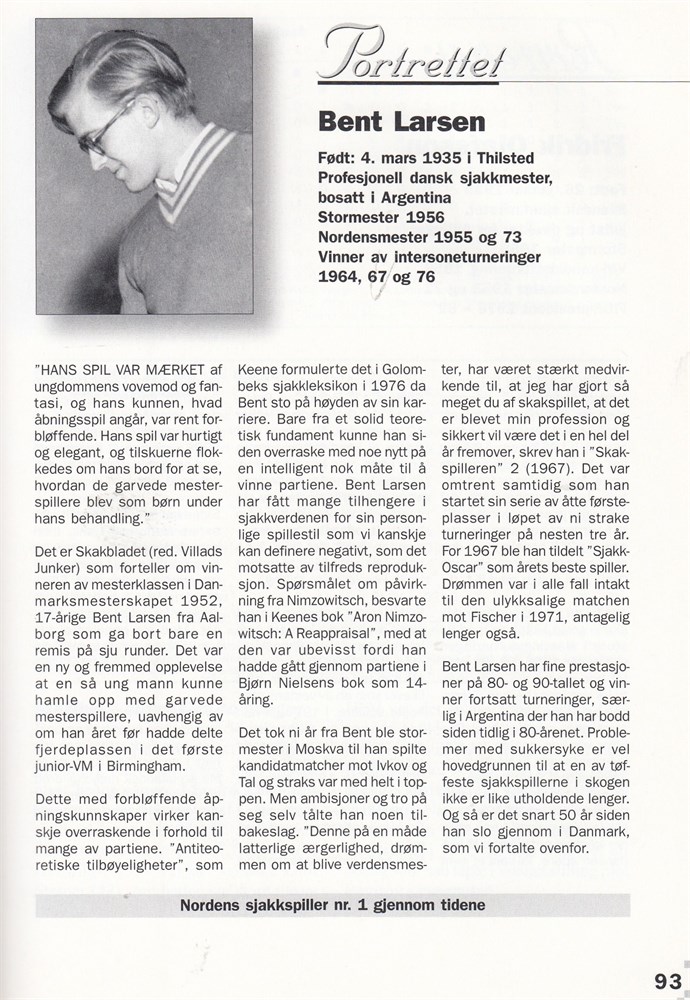 Portrettet

Bent Larsen

Født: 4. mars 1935 i Thilsted
Profesjonell dansk sjakkmester, bosatt i Argentina
Stormester 1956
Nordensmester 1955 og 73
Vinner av intersoneturneringer 1964, 67 og 76

"HANS SPIL VAR MÆRKET af ungdommens vovemod og fantasi, og hans kunnen, hvad åbningsspil angår, var rent forbløffende. Hans spil var hurtigt og elegant, og tilskuerne flokkedes om hans bord for at se, hvordan de garvede mesterspillere blev som børn under hans behandling."

Det er Skakbladet (red. Villads Junker) som forteller om vinneren av mesterklassen i Danmarksmesterskapet 1952, 17-årige Bent Larsen fra Aalborg som ga bort bare en remis på sju runder. Det var en ny og fremmed opplevelse at en så ung mann kunne hamle opp med garvede mesterspillere, uavhengig av om han året før hadde delte fjerdeplassen i det første junior-VM i Birmingham.

Dette med forbløffende åpningskunnskaper virker kanskje overraskende i forhold til mange av partiene. "Antiteoretiske tilbøyeligheter", som Keene formulerte det i Golombeks sjakkleksikon i 1976 da Bent sto på høyden av sin karriere. Bare fra et solid teoretisk fundament kunne han siden overraske med noe nytt på en intelligent nok måte til å vinne partiene. Bent Larsen har fått mange tilhengere i sjakkverdenen for sin personlige spillestil som vi kanskje kan definere negativt, som det motsatte av tilfreds reproduksjon. Spørsmålet om påvirkning fra Nimzowitsch, besvarte han i Keenes bok "Aron Nimzowitsch: A Reappraisal", med at den var ubevisst fordi han hadde gått gjennom partiene i Bjørn Nielsens bok som 14-åring.

Det tok ni år fra Bent ble stormester i Moskva til han spilte kandidatmatcher mot Ivkov og Tal og straks var med helt i toppen. Men ambisjoner og tro på seg selv tålte han noen tilbakeslag. "Denne på en måde latterlige ærgerlighed, drømmen om at blive verdensmester, har været stærkt medvirkende til, at jeg har gjort så meget du af skakspillet, at det er blevet min profession og sikkert vil være det i en hel del år fremover, skrev han i "Skakspilleren" 2 (1967). Det var omtrent samtidig som han startet sin serie av åtte førsteplasser i løpet av ni strake turneringer på nesten tre år. For 1967 ble han tildelt "Sjakk-Oscar" som årets beste spiller. Drømmen var i alle fall intakt til den ulykksalige matchen mot Fischer i 1971, antagelig lenger også.

Bent Larsen har fine prestasjoner på 80- og 90-tallet og vinner fortsatt turneringer, særlig i Argentina der han har bodd siden tidlig i 80-årenet. Problemer med sukkersyke er vel hovedgrunnen til at en av tøffeste sjakkspillerne i skogen ikke er like utholdende lenger. Og så er det snart 50 år siden han slo gjennom i Danmark, som vi fortalte ovenfor.

Nordens sjakkspiller nr. 1 gjennom tidene

93